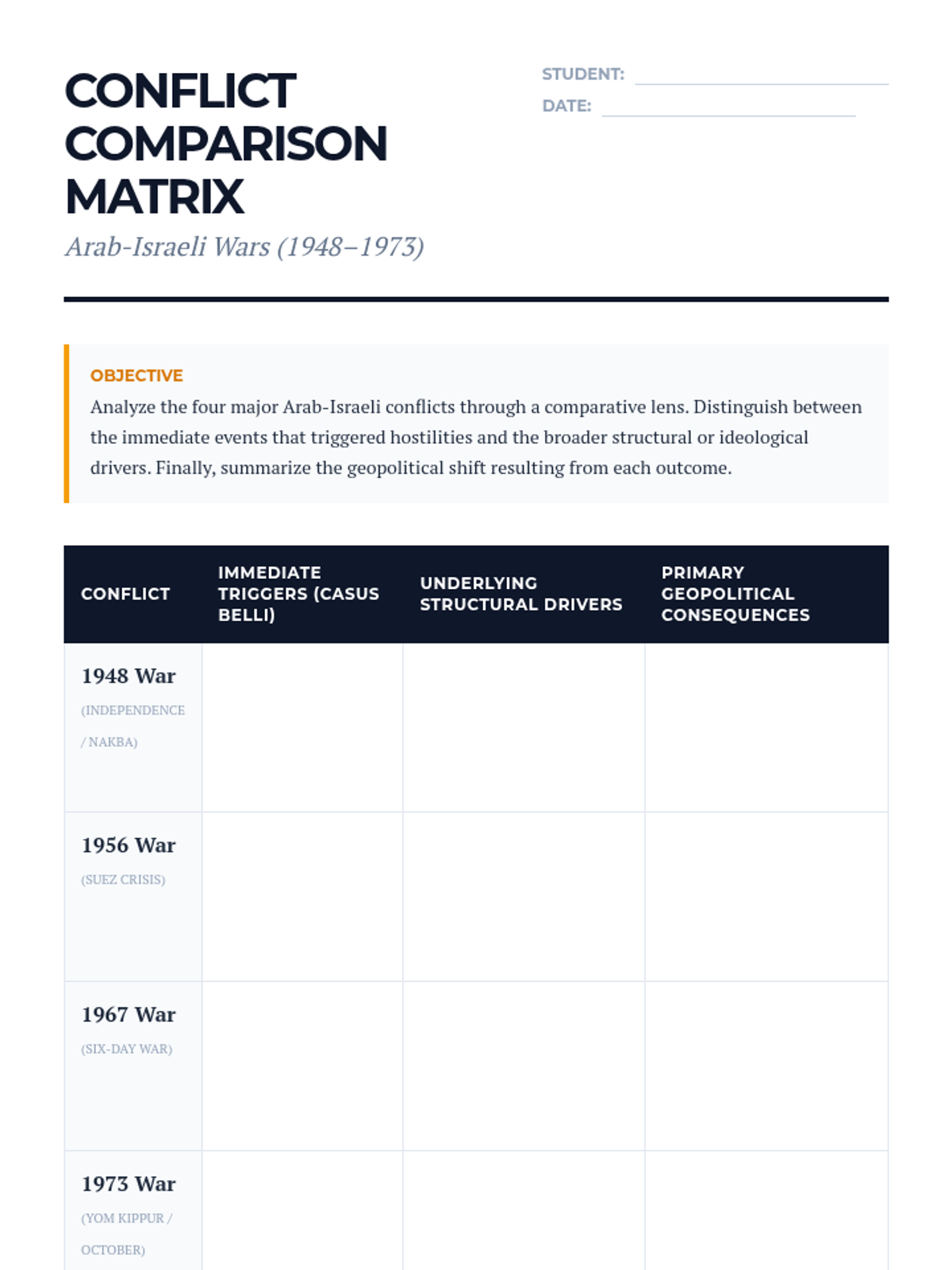 CONFLICT COMPARISON MATRIX

Arab-Israeli Wars (1948–1973)

STUDENT:

DATE:

OBJECTIVE

Analyze the four major Arab-Israeli conflicts through a comparative lens. Distinguish between the immediate events that triggered hostilities and the broader structural or ideological drivers. Finally, summarize the geopolitical shift resulting from each outcome.

| CONFLICT | IMMEDIATE TRIGGERS (CASUS BELLI) | UNDERLYING STRUCTURAL DRIVERS | PRIMARY GEOPOLITICAL CONSEQUENCES |
|---|---|---|---|
| 1948 War (INDEPENDENCE / NAKBA) | | | |
| 1956 War (SUEZ CRISIS) | | | |
| 1967 War (SIX-DAY WAR) | | | |
| 1973 War (YOM KIPPUR / OCTOBER) | | | |